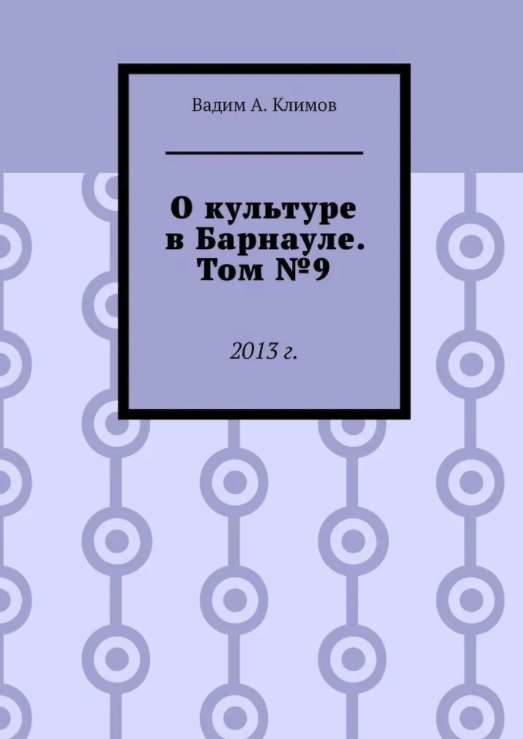 Вадим А. Климов

О культуре в Барнауле. Том №9

2013 г.